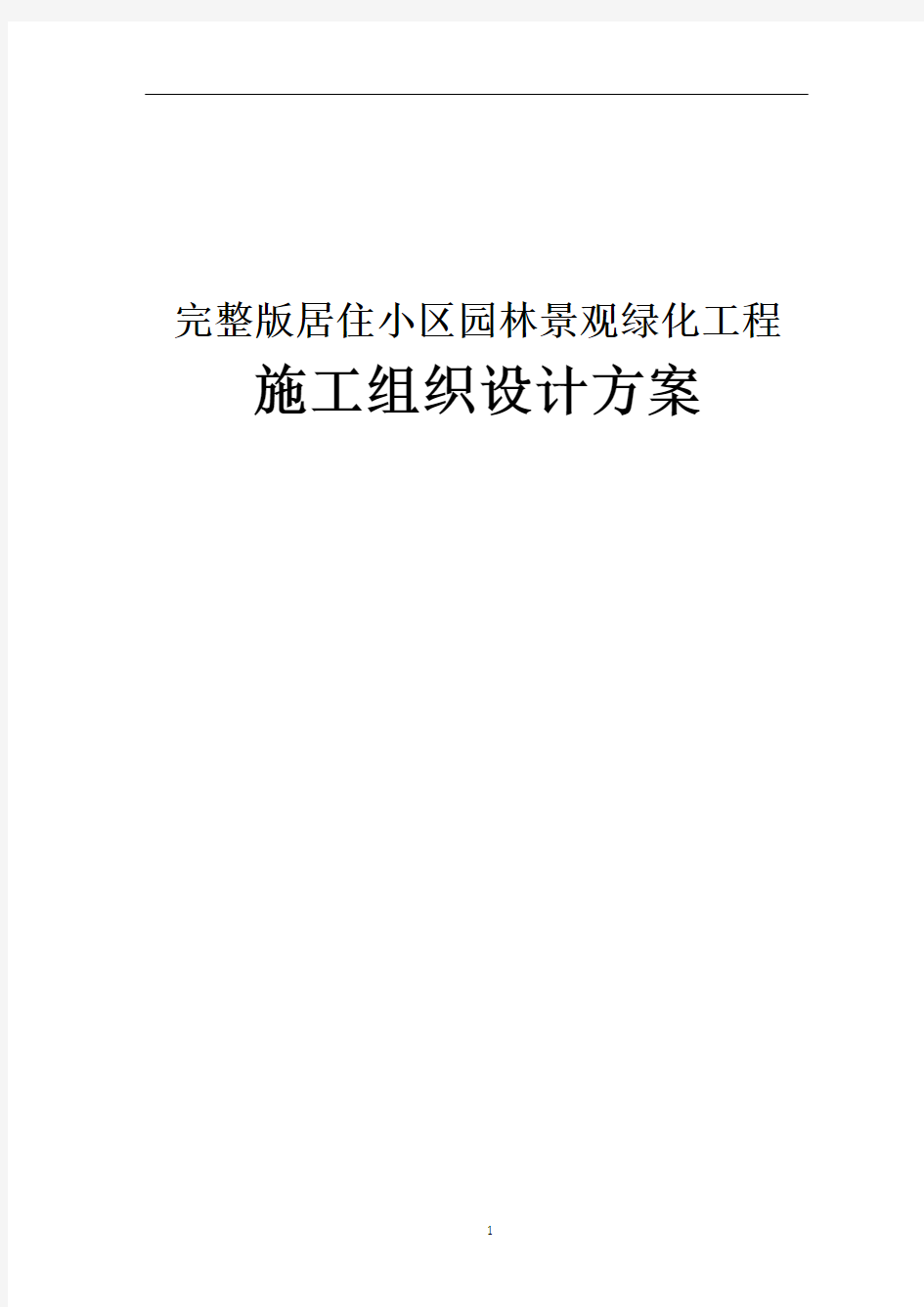 完整版居住小区园林景观绿化工程

施工组织设计方案

1